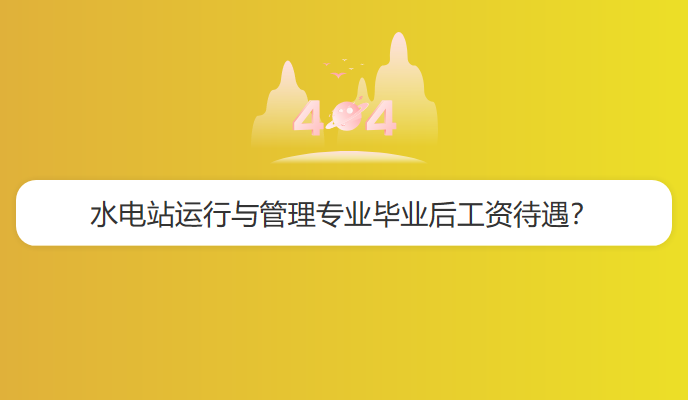 404

水电站运行与管理专业毕业后工资待遇？